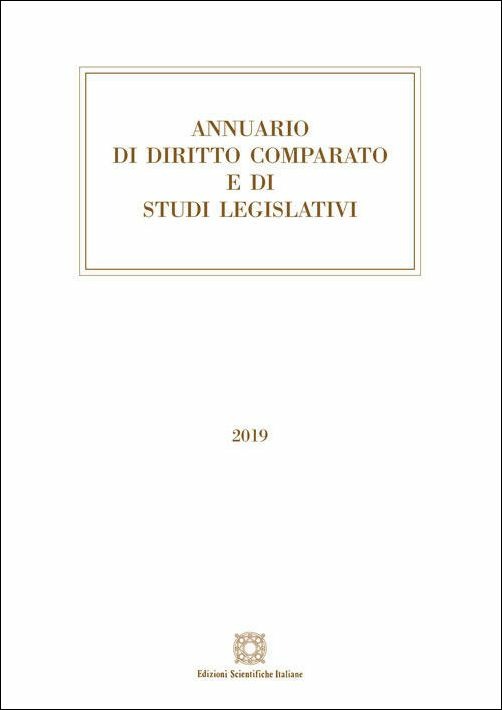 ANNUARIO
DI DIRITTO COMPARATO
E DI
STUDI LEGISLATIVI

2019

Edizioni Scientifiche Italiane